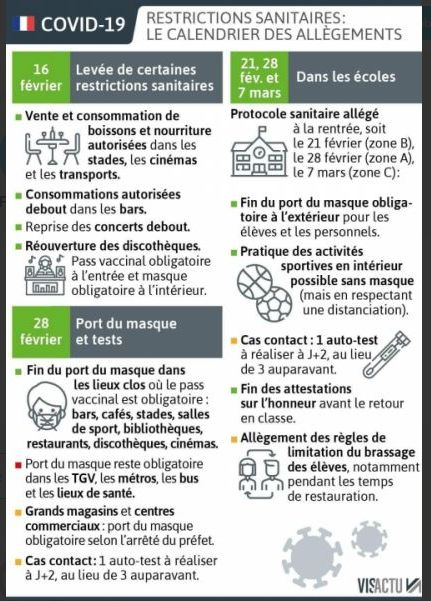 COVID-19

RESTRICTIONS SANITAIRES: LE CALENDRIER DES ALLÈGEMENTS

16 février

Levée de certaines restrictions sanitaires

Vente et consommation de boissons et nourriture autorisées dans les stades, les cinémas et les transports.

Consommations autorisées debout dans les bars.

Reprise des concerts debout.

Réouverture des discothèques. Pass vaccinal obligatoire à l'entrée et masque obligatoire à l'intérieur.

28 février

Port du masque et tests

Fin du port du masque dans les lieux clos où le pass vaccinal est obligatoire : bars, cafés, stades, salles de sport, bibliothèques, restaurants, discothèques, cinémas.

Port du masque reste obligatoire dans les TGV, les métros, les bus et les lieux de santé.

Grands magasins et centres commerciaux : port du masque obligatoire selon l'arrêté du préfet.

Cas contact: 1 auto-test à réaliser à J+2, au lieu de 3 auparavant.

21, 28 fév. et 7 mars

Dans les écoles

Protocole sanitaire allégé à la rentrée, soit le 21 février (zone B), le 28 février (zone A), le 7 mars (zone C):

Fin du port du masque obligatoire à l'extérieur pour les élèves et les personnels.

Pratique des activités sportives en intérieur possible sans masque (mais en respectant une distanciation).

Cas contact : 1 auto-test à réaliser à J+2, au lieu de 3 auparavant.

Fin des attestations sur l'honneur avant le retour en classe.

Allègement des règles de limitation du brassage des élèves, notamment pendant les temps de restauration.

VISACTU